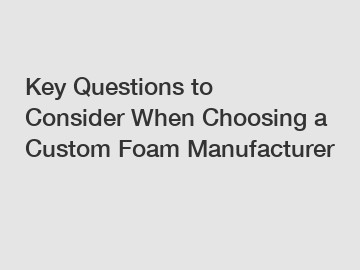 Key Questions to Consider When Choosing a Custom Foam Manufacturer